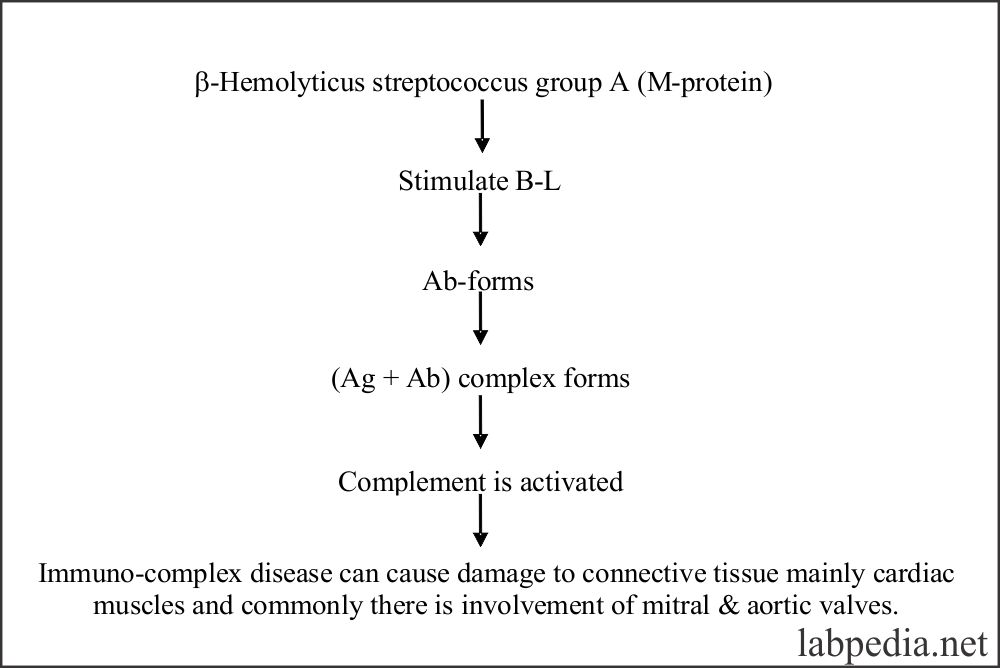 β-Hemolyticus streptococcus group A (M-protein)

Stimulate B-L

Ab-forms

(Ag + Ab) complex forms

Complement is activated

Immuno-complex disease can cause damage to connective tissue mainly cardiac muscles and commonly there is involvement of mitral & aortic valves.

labpedia.net